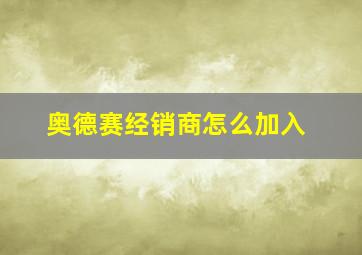 奥德赛经销商怎么加入